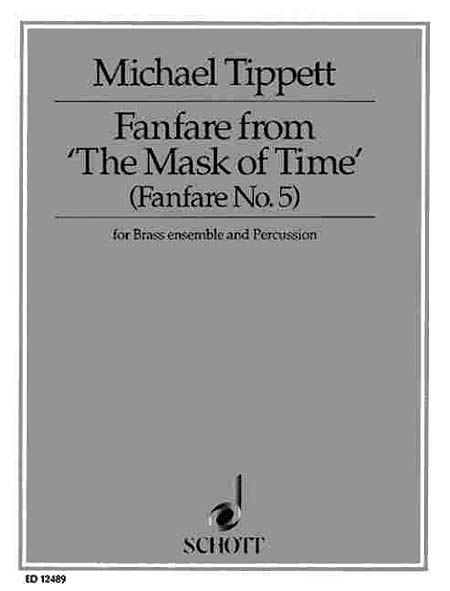 Michael Tippett

Fanfare from 'The Mask of Time' (Fanfare No. 5)

for Brass ensemble and Percussion

SCHOTT

ED 12489